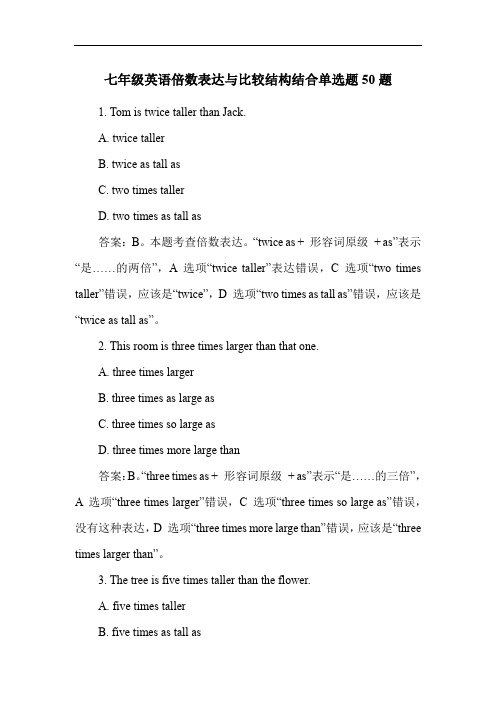 七年级英语倍数表达与比较结构结合单选题 50 题

1. Tom is twice taller than Jack.

A. twice taller

B. twice as tall as

C. two times taller

D. two times as tall as

答案：B。本题考查倍数表达。“twice as + 形容词原级 + as”表示“是……的两倍”，A 选项“twice taller”表达错误，C 选项“two times taller”错误，应该是“twice”，D 选项“two times as tall as”错误，应该是“twice as tall as”。

2. This room is three times larger than that one.

A. three times larger

B. three times as large as

C. three times so large as

D. three times more large than

答案：B。“three times as + 形容词原级 + as”表示“是……的三倍”，A 选项“three times larger”错误，C 选项“three times so large as”错误，没有这种表达，D 选项“three times more large than”错误，应该是“three times larger than”。

3. The tree is five times taller than the flower.

A. five times taller

B. five times as tall as